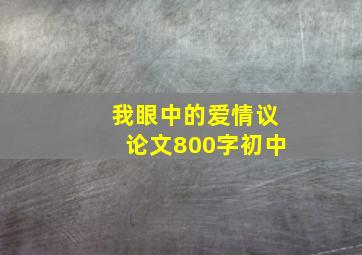 我眼中的爱情议论文800字初中